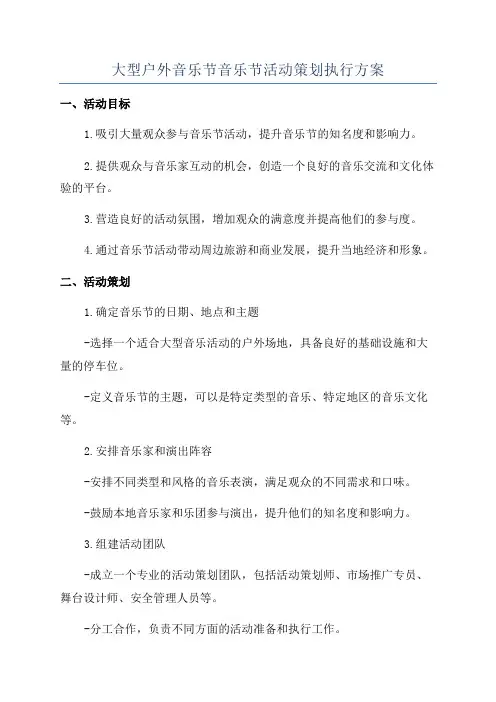 大型户外音乐节音乐节活动策划执行方案

一、活动目标

1.吸引大量观众参与音乐节活动，提升音乐节的知名度和影响力。

2.提供观众与音乐家互动的机会，创造一个良好的音乐交流和文化体验的平台。

3.营造良好的活动氛围，增加观众的满意度并提高他们的参与度。

4.通过音乐节活动带动周边旅游和商业发展，提升当地经济和形象。

二、活动策划

1.确定音乐节的日期、地点和主题

-选择一个适合大型音乐活动的户外场地，具备良好的基础设施和大量的停车位。

-定义音乐节的主题，可以是特定类型的音乐、特定地区的音乐文化等。

2.安排音乐家和演出阵容

-安排不同类型和风格的音乐表演，满足观众的不同需求和口味。

-鼓励本地音乐家和乐团参与演出，提升他们的知名度和影响力。

3.组建活动团队

-成立一个专业的活动策划团队，包括活动策划师、市场推广专员、舞台设计师、安全管理人员等。

-分工合作，负责不同方面的活动准备和执行工作。